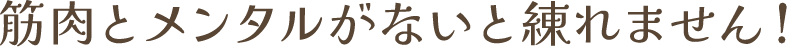 筋肉とメンタルがないと練れません！